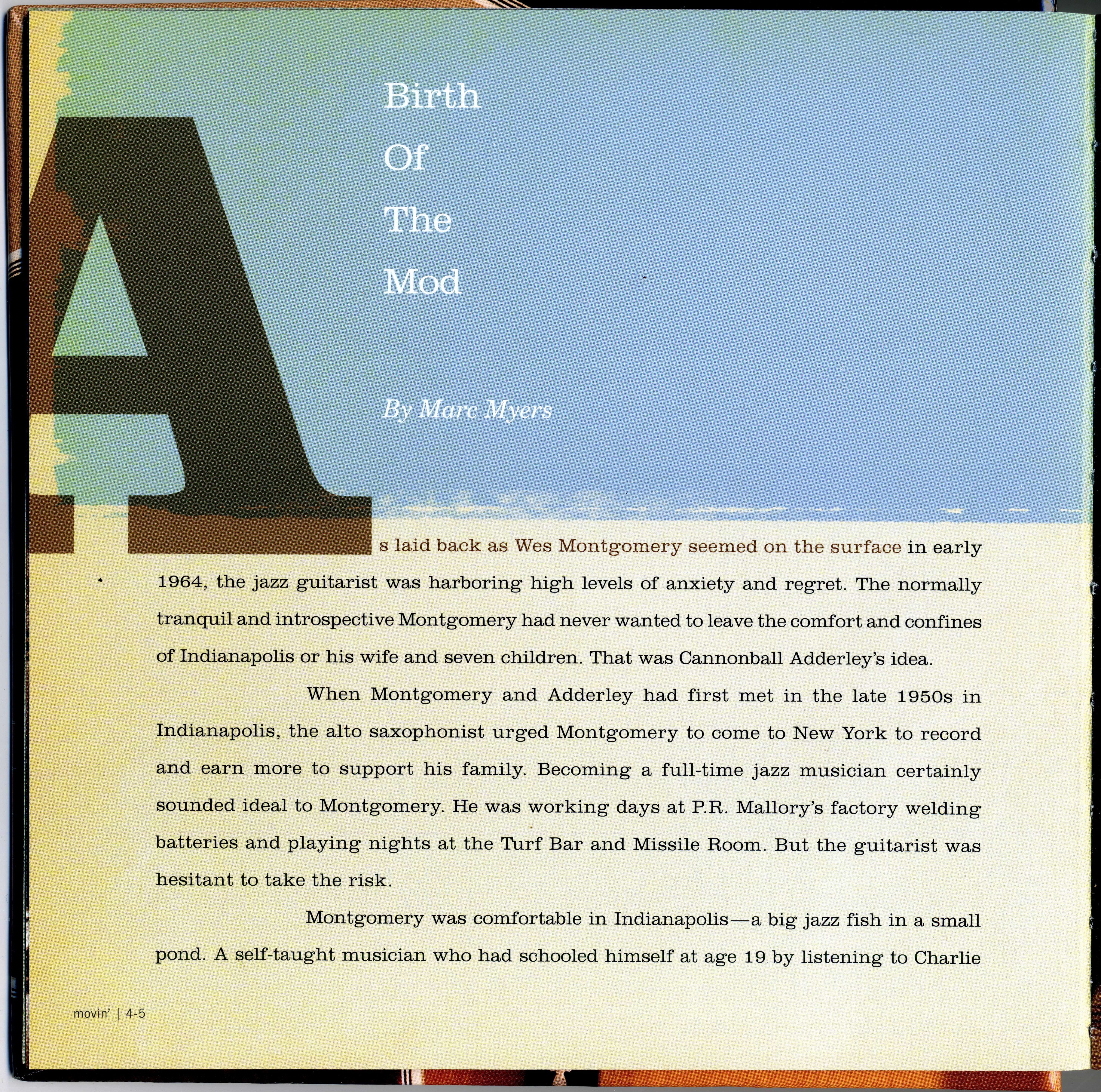 Birth
Of
The
Mod

By Marc Myers

As laid back as Wes Montgomery seemed on the surface in early 1964, the jazz guitarist was harboring high levels of anxiety and regret. The normally tranquil and introspective Montgomery had never wanted to leave the comfort and confines of Indianapolis or his wife and seven children. That was Cannonball Adderley's idea.

When Montgomery and Adderley had first met in the late 1950s in Indianapolis, the alto saxophonist urged Montgomery to come to New York to record and earn more to support his family. Becoming a full-time jazz musician certainly sounded ideal to Montgomery. He was working days at P.R. Mallory's factory welding batteries and playing nights at the Turf Bar and Missile Room. But the guitarist was hesitant to take the risk.

Montgomery was comfortable in Indianapolis—a big jazz fish in a small pond. A self-taught musician who had schooled himself at age 19 by listening to Charlie

movin' | 4-5